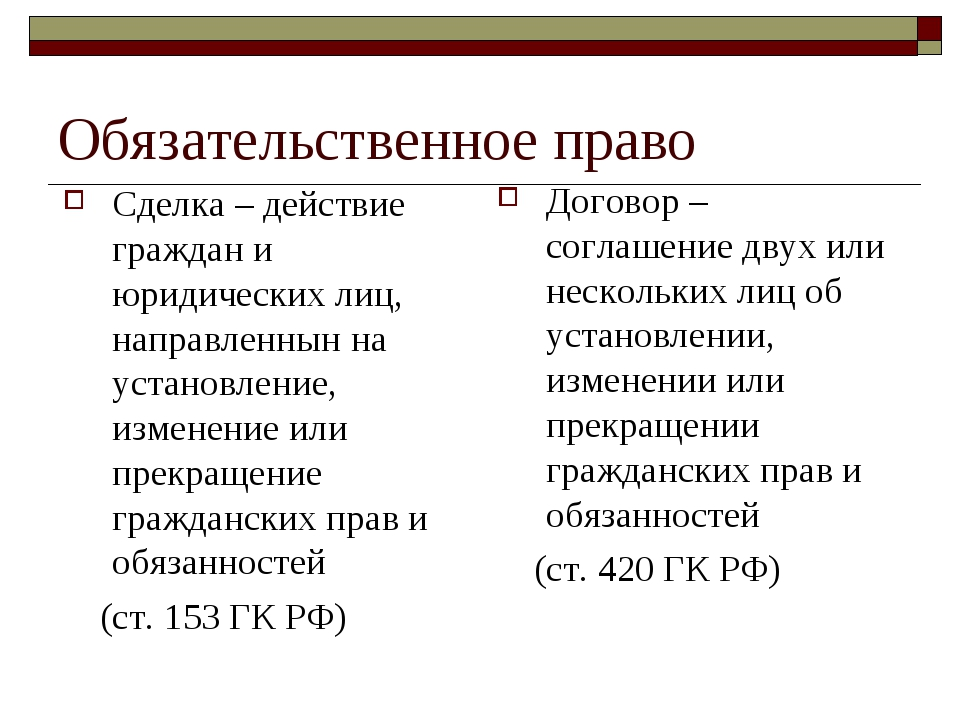 Обязательственное право

Сделка – действие граждан и юридических лиц, направленнын на установление, изменение или прекращение гражданских прав и обязанностей

(ст. 153 ГК РФ)

Договор – соглашение двух или нескольких лиц об установлении, изменении или прекращении гражданских прав и обязанностей

(ст. 420 ГК РФ)